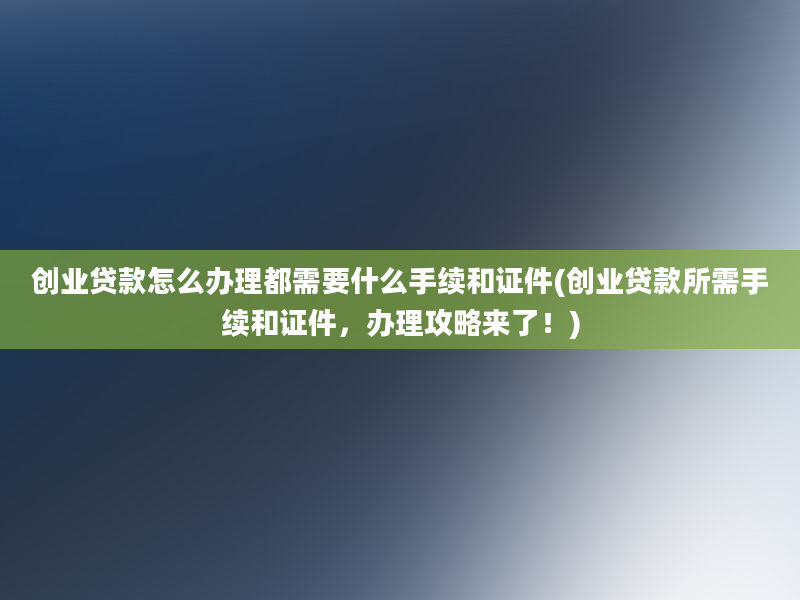 创业贷款怎么办理都需要什么手续和证件(创业贷款所需手续和证件，办理攻略来了！)